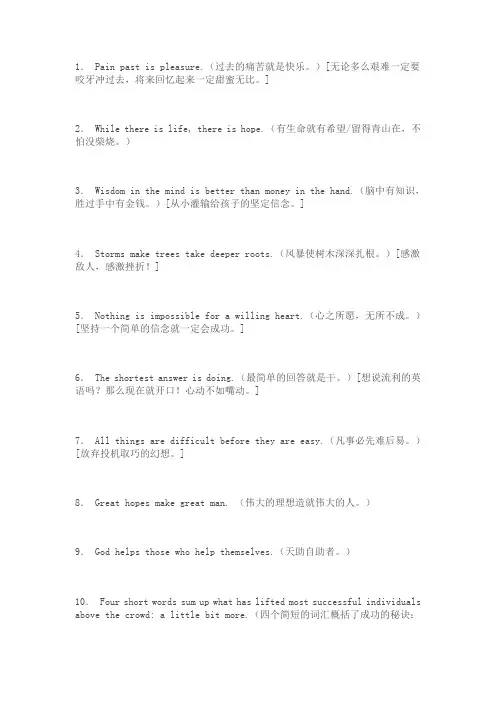 1. Pain past is pleasure.（过去的痛苦就是快乐。）[无论多么艰难一定要咬牙冲过去，将来回忆起来一定甜蜜无比。]

2. While there is life, there is hope.（有生命就有希望/留得青山在，不怕没柴烧。）

3. Wisdom in the mind is better than money in the hand.（脑中有知识，胜过手中有金钱。）[从小灌输给孩子的坚定信念。]

4. Storms make trees take deeper roots.（风暴使树木深深扎根。）[感激敌人，感激挫折！]

5. Nothing is impossible for a willing heart.（心之所愿，无所不成。）[坚持一个简单的信念就一定会成功。]

6. The shortest answer is doing.（最简单的回答就是干。）[想说流利的英语吗？那么现在就开口！心动不如嘴动。]

7. All things are difficult before they are easy.（凡事必先难后易。）[放弃投机取巧的幻想。]

8. Great hopes make great man. （伟大的理想造就伟大的人。）

9. God helps those who help themselves.（天助自助者。）

10. Four short words sum up what has lifted most successful individuals above the crowd: a little bit more.（四个简短的词汇概括了成功的秘诀：